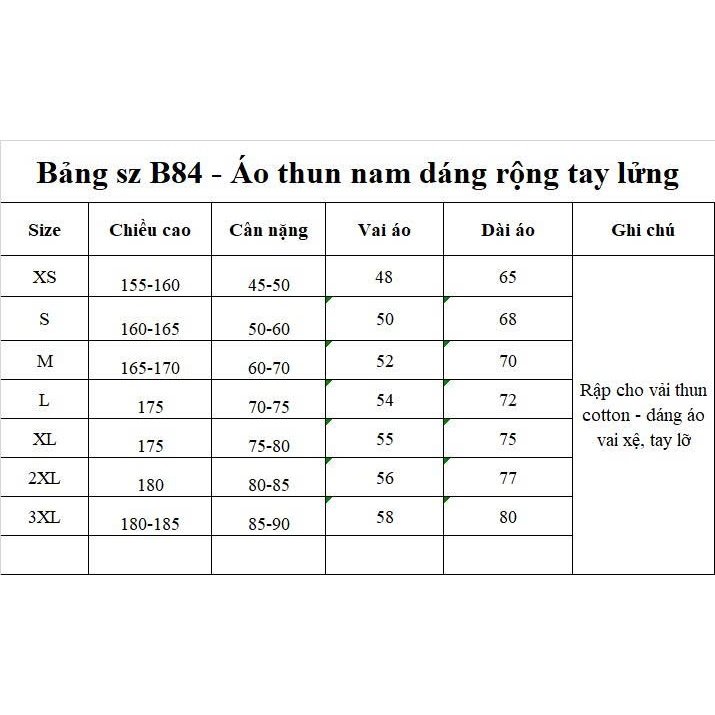 Bảng sz B84 - Áo thun nam dáng rộng tay lửng

| Size | Chiều cao | Cân nặng | Vai áo | Dài áo | Ghi chú |
|---|---|---|---|---|---|
| XS | 155-160 | 45-50 | 48 | 65 | Rập cho vải thun cotton - dáng áo vai xệ, tay lỡ |
| S | 160-165 | 50-60 | 50 | 68 | |
| M | 165-170 | 60-70 | 52 | 70 | |
| L | 175 | 70-75 | 54 | 72 | |
| XL | 175 | 75-80 | 55 | 75 | |
| 2XL | 180 | 80-85 | 56 | 77 | |
| 3XL | 180-185 | 85-90 | 58 | 80 | |
| | | | | | |